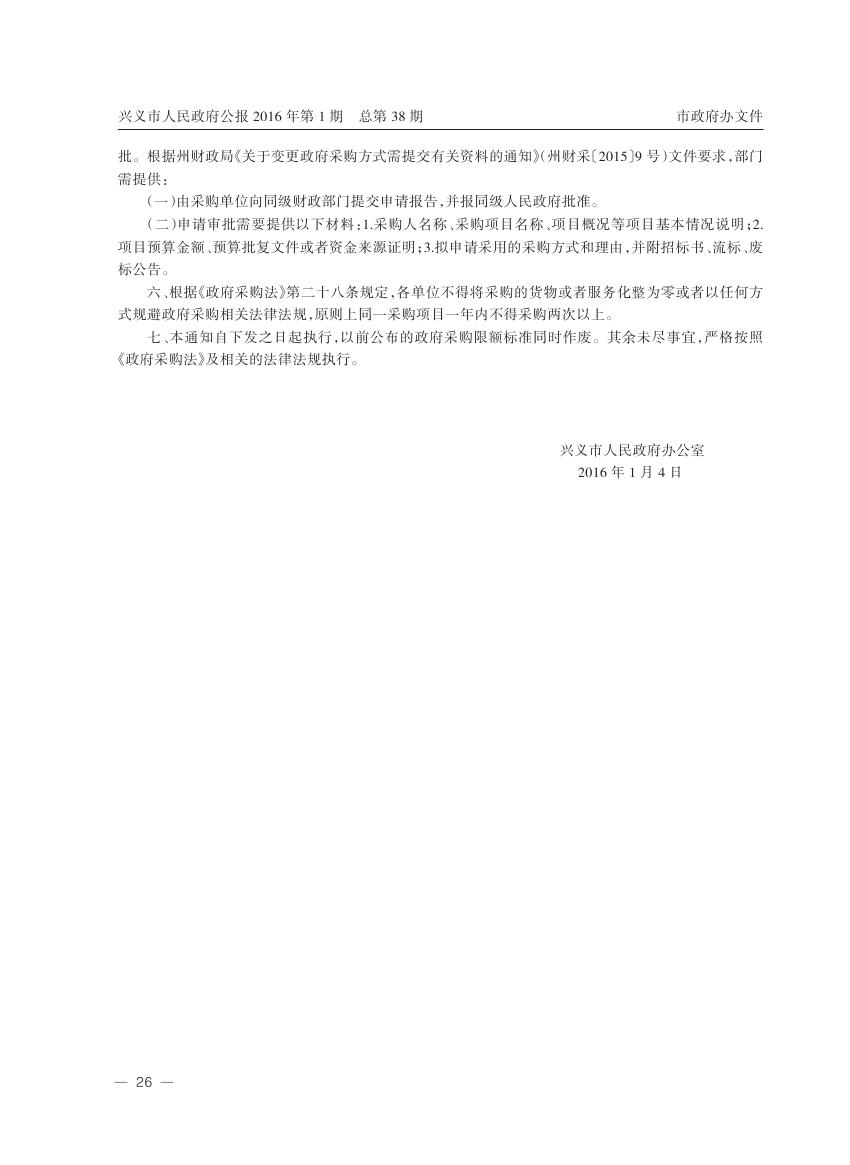 兴义市人民政府公报 2016 年第 1 期　总第 38 期

市政府办文件

批。根据州财政局《关于变更政府采购方式需提交有关资料的通知》(州财采〔2015〕9 号)文件要求,部门需提供:

(一)由采购单位向同级财政部门提交申请报告,并报同级人民政府批准。

(二)申请审批需要提供以下材料:1.采购人名称、采购项目名称、项目概况等项目基本情况说明;2.项目预算金额、预算批复文件或者资金来源证明;3.拟申请采用的采购方式和理由,并附招标书、流标、废标公告。

六、根据《政府采购法》第二十八条规定,各单位不得将采购的货物或者服务化整为零或者以任何方式规避政府采购相关法律法规,原则上同一采购项目一年内不得采购两次以上。

七、本通知自下发之日起执行,以前公布的政府采购限额标准同时作废。其余未尽事宜,严格按照《政府采购法》及相关的法律法规执行。

兴义市人民政府办公室
2016 年 1 月 4 日

— 26 —